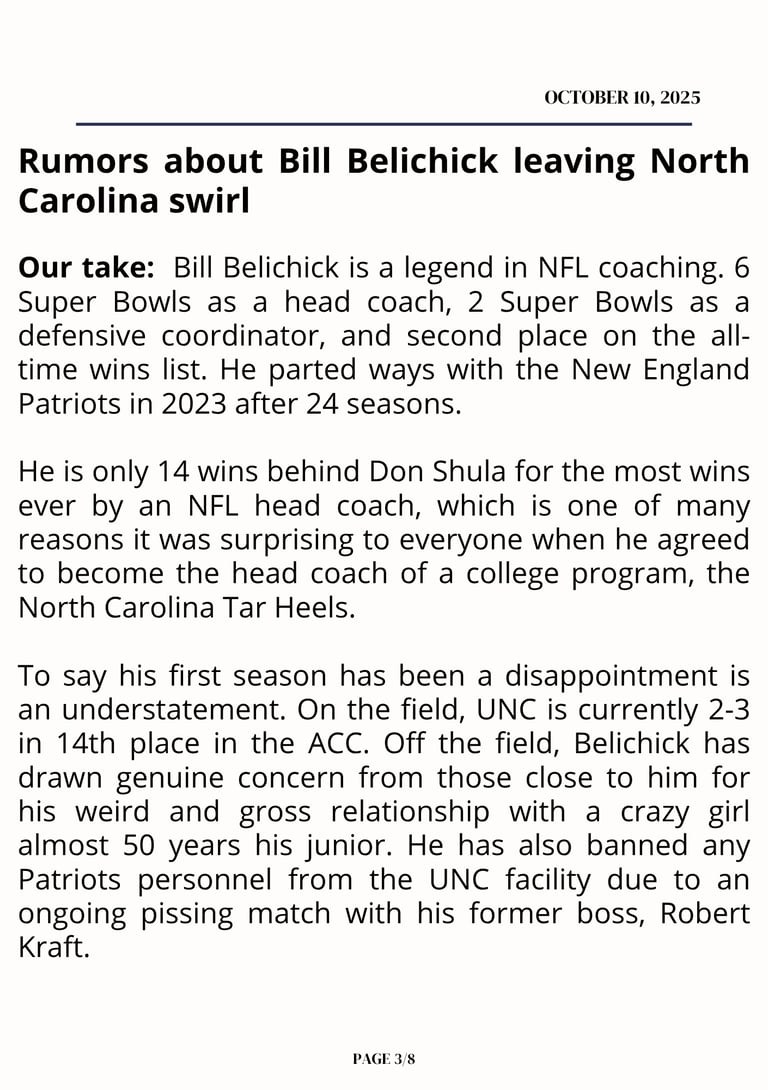 OCTOBER 10, 2025

Rumors about Bill Belichick leaving North Carolina swirl

Our take: Bill Belichick is a legend in NFL coaching. 6 Super Bowls as a head coach, 2 Super Bowls as a defensive coordinator, and second place on the all-time wins list. He parted ways with the New England Patriots in 2023 after 24 seasons.

He is only 14 wins behind Don Shula for the most wins ever by an NFL head coach, which is one of many reasons it was surprising to everyone when he agreed to become the head coach of a college program, the North Carolina Tar Heels.

To say his first season has been a disappointment is an understatement. On the field, UNC is currently 2-3 in 14th place in the ACC. Off the field, Belichick has drawn genuine concern from those close to him for his weird and gross relationship with a crazy girl almost 50 years his junior. He has also banned any Patriots personnel from the UNC facility due to an ongoing pissing match with his former boss, Robert Kraft.

PAGE 3/8